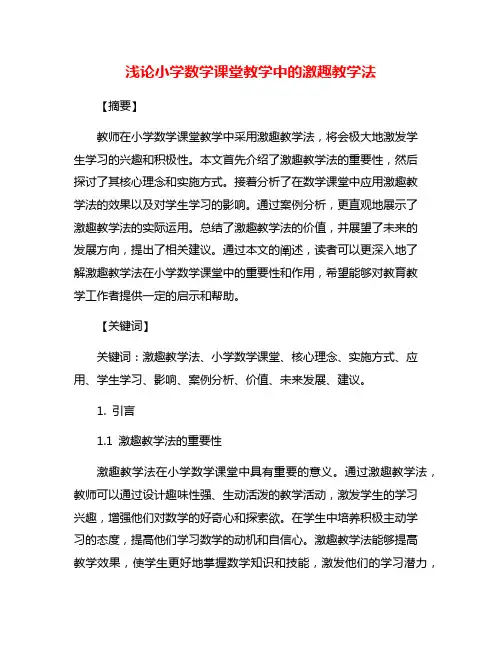 浅论小学数学课堂教学中的激趣教学法

【摘要】

教师在小学数学课堂教学中采用激趣教学法，将会极大地激发学生学习的兴趣和积极性。本文首先介绍了激趣教学法的重要性，然后探讨了其核心理念和实施方式。接着分析了在数学课堂中应用激趣教学法的效果以及对学生学习的影响。通过案例分析，更直观地展示了激趣教学法的实际运用。总结了激趣教学法的价值，并展望了未来的发展方向，提出了相关建议。通过本文的阐述，读者可以更深入地了解激趣教学法在小学数学课堂中的重要性和作用，希望能够对教育教学工作者提供一定的启示和帮助。

【关键词】

关键词：激趣教学法、小学数学课堂、核心理念、实施方式、应用、学生学习、影响、案例分析、价值、未来发展、建议。

1. 引言

1.1 激趣教学法的重要性

激趣教学法在小学数学课堂中具有重要的意义。通过激趣教学法，教师可以通过设计趣味性强、生动活泼的教学活动，激发学生的学习兴趣，增强他们对数学的好奇心和探索欲。在学生中培养积极主动学习的态度，提高他们学习数学的动机和自信心。激趣教学法能够提高教学效果，使学生更好地掌握数学知识和技能，激发他们的学习潜力，